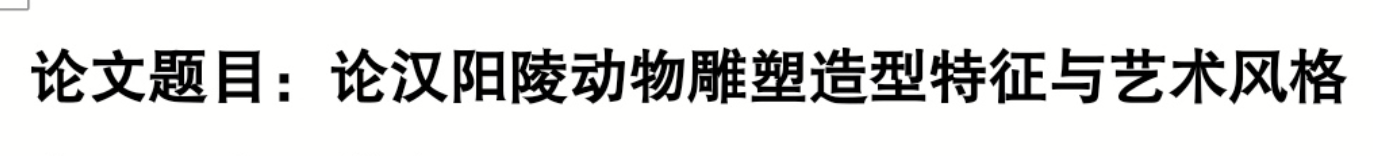 论文题目：论汉阳陵动物雕塑造型特征与艺术风格